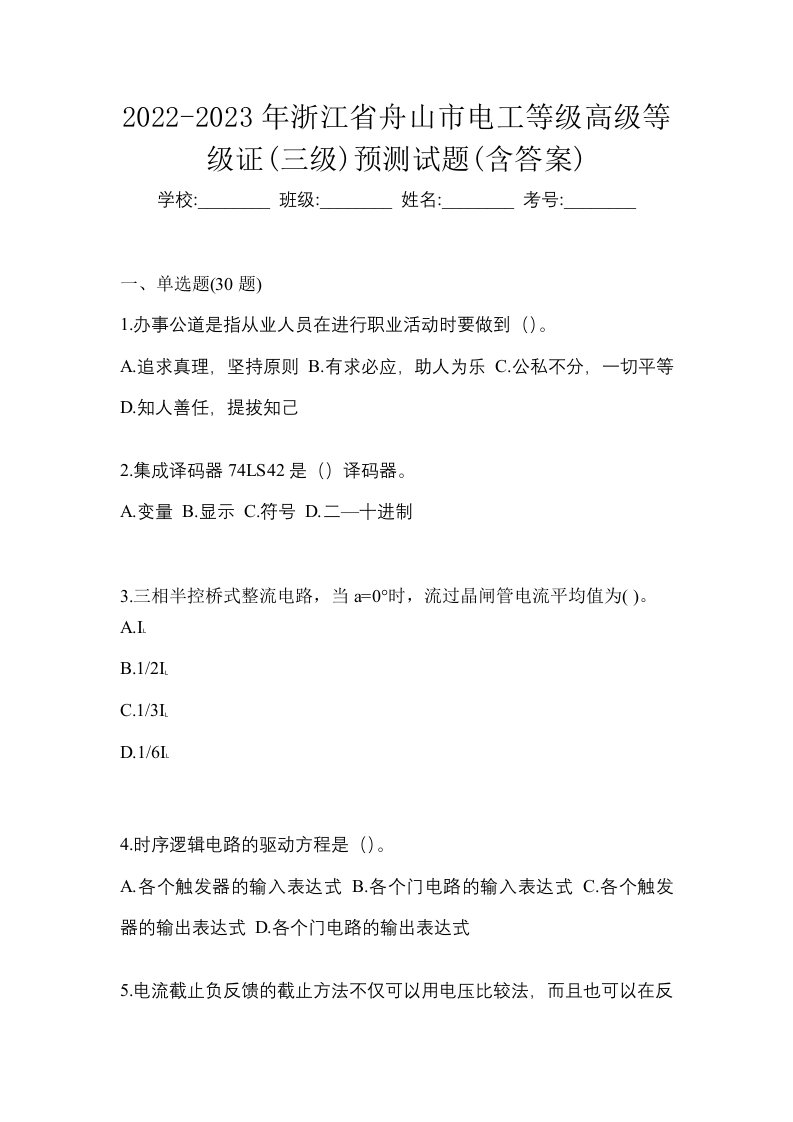 2022-2023年浙江省舟山市电工等级高级等级证(三级)预测试题(含答案)

学校:________ 班级:________ 姓名:________ 考号:________

一、单选题(30 题)

1.办事公道是指从业人员在进行职业活动时要做到（）。

A.追求真理，坚持原则 B.有求必应，助人为乐 C.公私不分，一切平等 D.知人善任，提拔知己

2.集成译码器 74LS42 是（）译码器。

A.变量 B.显示 C.符号 D.二—十进制

3.三相半控桥式整流电路，当 a=0°时，流过晶闸管电流平均值为( )。

A.$I_L$

B.$1/2I_L$

C.$1/3I_L$

D.$1/6I_L$

4.时序逻辑电路的驱动方程是（）。

A.各个触发器的输入表达式 B.各个门电路的输入表达式 C.各个触发器的输出表达式 D.各个门电路的输出表达式

5.电流截止负反馈的截止方法不仅可以用电压比较法，而且也可以在反